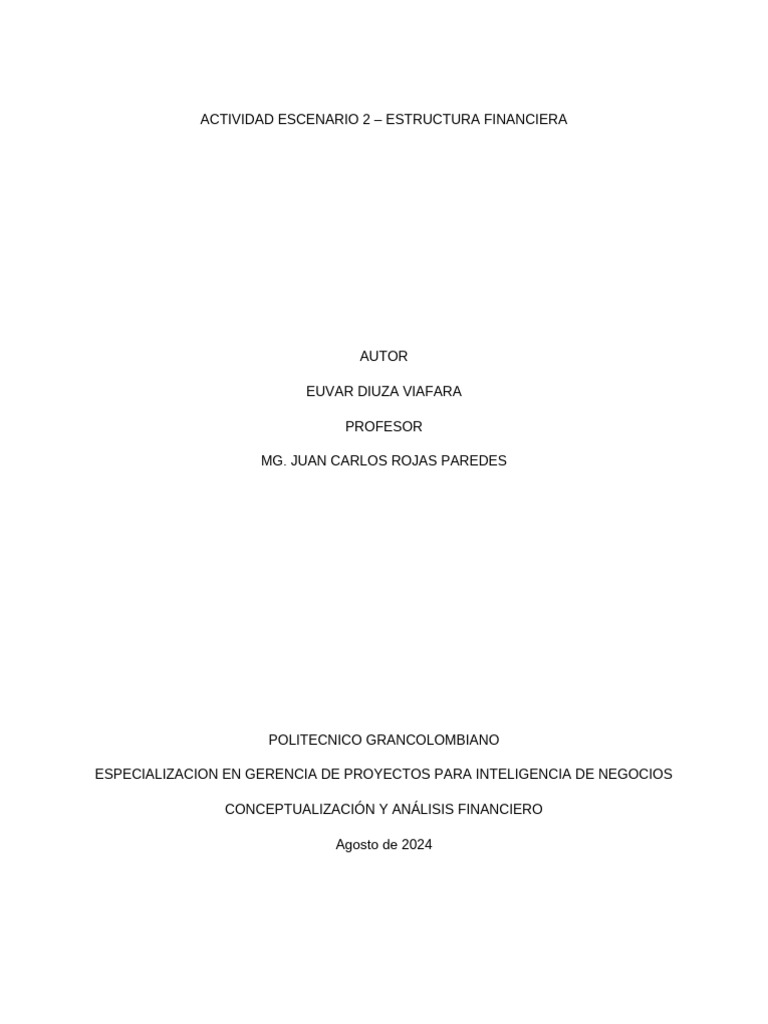 ACTIVIDAD ESCENARIO 2 – ESTRUCTURA FINANCIERA

AUTOR

EUVAR DIUZA VIAFARA

PROFESOR

MG. JUAN CARLOS ROJAS PAREDES

POLITECNICO GRANCOLOMBIANO

ESPECIALIZACION EN GERENCIA DE PROYECTOS PARA INTELIGENCIA DE NEGOCIOS

CONCEPTUALIZACIÓN Y ANÁLISIS FINANCIERO

Agosto de 2024